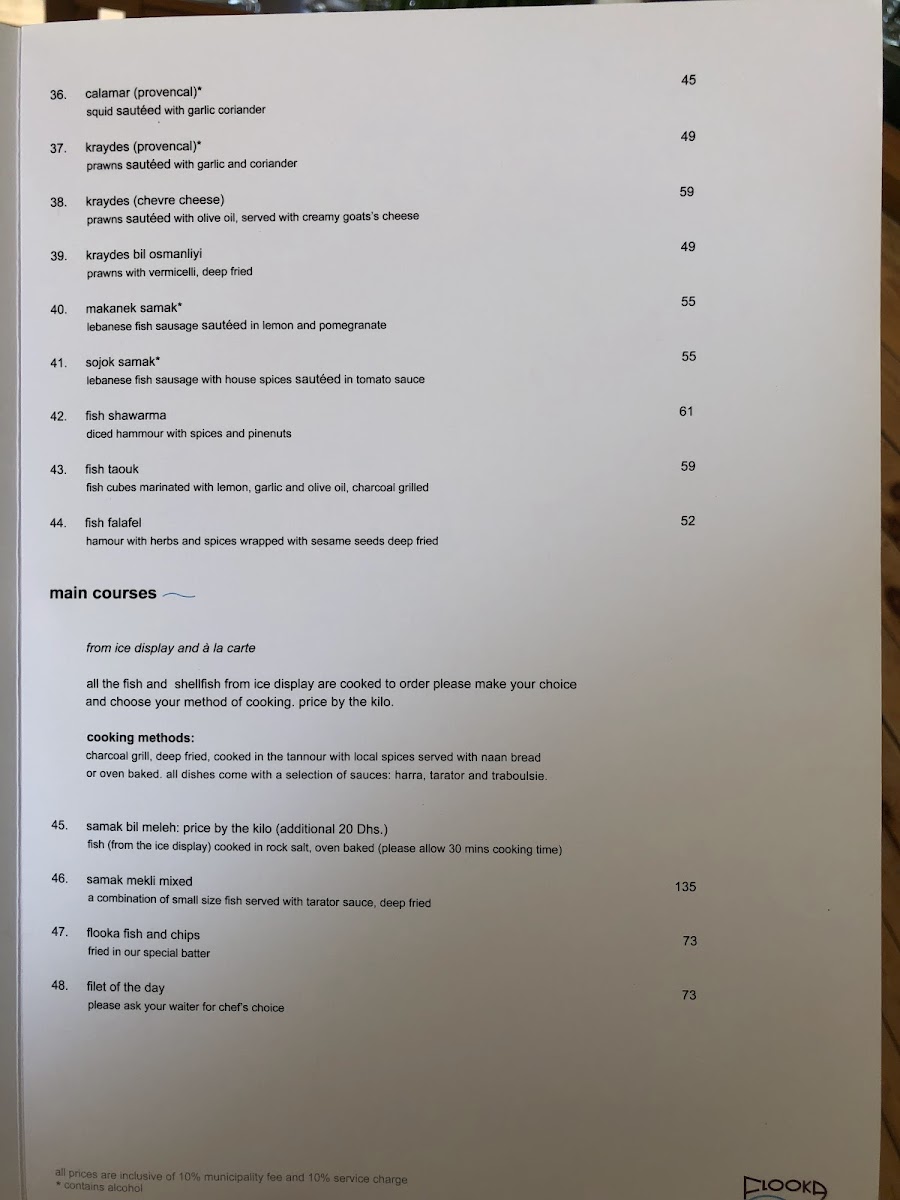 36. calamar (provencal)* 45
squid sautéed with garlic coriander

37. kraydes (provencal)* 49
prawns sautéed with garlic and coriander

38. kraydes (chevre cheese) 59
prawns sautéed with olive oil, served with creamy goats's cheese

39. kraydes bil osmanliyi 49
prawns with vermicelli, deep fried

40. makanek samak* 55
lebanese fish sausage sautéed in lemon and pomegranate

41. sojok samak* 55
lebanese fish sausage with house spices sautéed in tomato sauce

42. fish shawarma 61
diced hammour with spices and pinenuts

43. fish taouk 59
fish cubes marinated with lemon, garlic and olive oil, charcoal grilled

44. fish falafel 52
hamour with herbs and spices wrapped with sesame seeds deep fried

main courses

from ice display and à la carte

all the fish and shellfish from ice display are cooked to order please make your choice and choose your method of cooking. price by the kilo.

cooking methods:
charcoal grill, deep fried, cooked in the tannour with local spices served with naan bread or oven baked. all dishes come with a selection of sauces: harra, tarator and traboulsie.

45. samak bil meleh: price by the kilo (additional 20 Dhs.)
fish (from the ice display) cooked in rock salt, oven baked (please allow 30 mins cooking time)

46. samak mekli mixed 135
a combination of small size fish served with tarator sauce, deep fried

47. flooka fish and chips 73
fried in our special batter

48. filet of the day 73
please ask your waiter for chef's choice

all prices are inclusive of 10% municipality fee and 10% service charge
* contains alcohol

FLOOKA